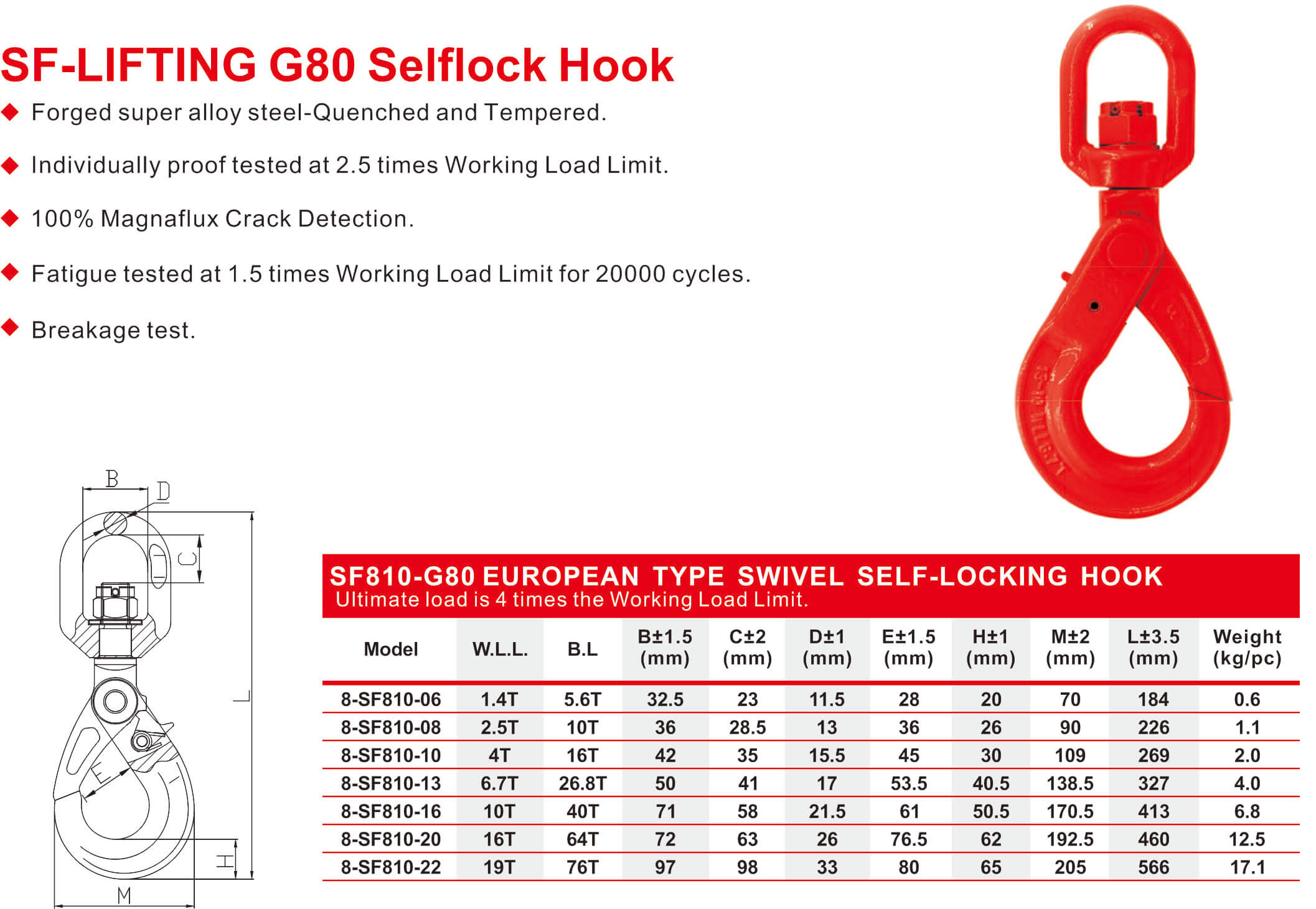 SF-LIFTING G80 Selflock Hook

◆ Forged super alloy steel-Quenched and Tempered.

◆ Individually proof tested at 2.5 times Working Load Limit.

◆ 100% Magnaflux Crack Detection.

◆ Fatigue tested at 1.5 times Working Load Limit for 20000 cycles.

◆ Breakage test.

B D C L E H M

SF810-G80 EUROPEAN TYPE SWIVEL SELF-LOCKING HOOK
Ultimate load is 4 times the Working Load Limit.

| Model | W.L.L. | B.L | B±1.5 (mm) | C±2 (mm) | D±1 (mm) | E±1.5 (mm) | H±1 (mm) | M±2 (mm) | L±3.5 (mm) | Weight (kg/pc) |
|---|---|---|---|---|---|---|---|---|---|---|
| 8-SF810-06 | 1.4T | 5.6T | 32.5 | 23 | 11.5 | 28 | 20 | 70 | 184 | 0.6 |
| 8-SF810-08 | 2.5T | 10T | 36 | 28.5 | 13 | 36 | 26 | 90 | 226 | 1.1 |
| 8-SF810-10 | 4T | 16T | 42 | 35 | 15.5 | 45 | 30 | 109 | 269 | 2.0 |
| 8-SF810-13 | 6.7T | 26.8T | 50 | 41 | 17 | 53.5 | 40.5 | 138.5 | 327 | 4.0 |
| 8-SF810-16 | 10T | 40T | 71 | 58 | 21.5 | 61 | 50.5 | 170.5 | 413 | 6.8 |
| 8-SF810-20 | 16T | 64T | 72 | 63 | 26 | 76.5 | 62 | 192.5 | 460 | 12.5 |
| 8-SF810-22 | 19T | 76T | 97 | 98 | 33 | 80 | 65 | 205 | 566 | 17.1 |